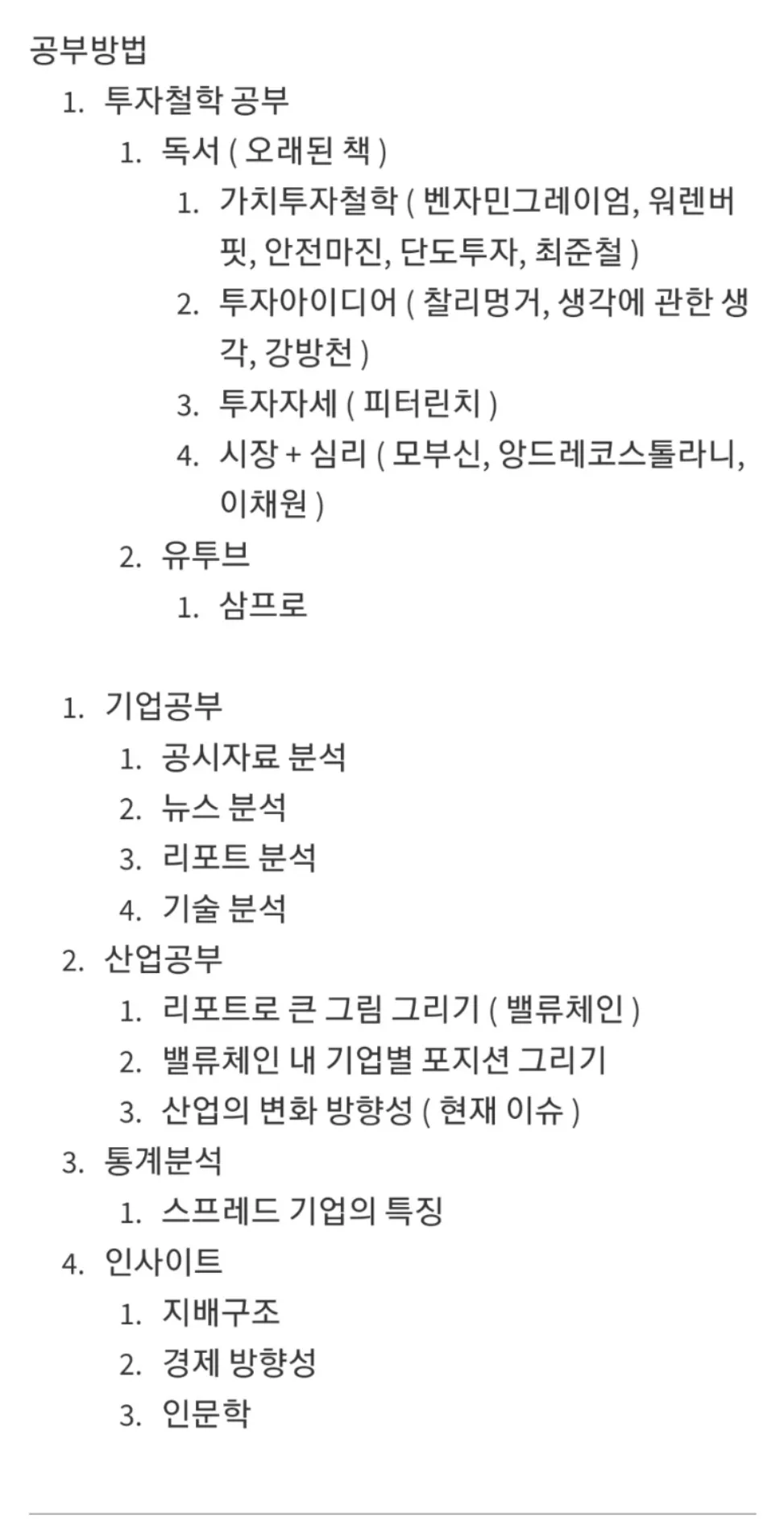 공부방법

1. 투자철학 공부
    1. 독서 ( 오래된 책 )
        1. 가치투자철학 ( 벤자민그레이엄, 워렌버핏, 안전마진, 단도투자, 최준철 )
        2. 투자아이디어 ( 찰리멍거, 생각에 관한 생각, 강방천 )
        3. 투자자세 ( 피터린치 )
        4. 시장 + 심리 ( 모부신, 앙드레코스톨라니, 이채원 )
    2. 유투브
        1. 삼프로

1. 기업공부
    1. 공시자료 분석
    2. 뉴스 분석
    3. 리포트 분석
    4. 기술 분석
2. 산업공부
    1. 리포트로 큰 그림 그리기 ( 밸류체인 )
    2. 밸류체인 내 기업별 포지션 그리기
    3. 산업의 변화 방향성 ( 현재 이슈 )
3. 통계분석
    1. 스프레드 기업의 특징
4. 인사이트
    1. 지배구조
    2. 경제 방향성
    3. 인문학